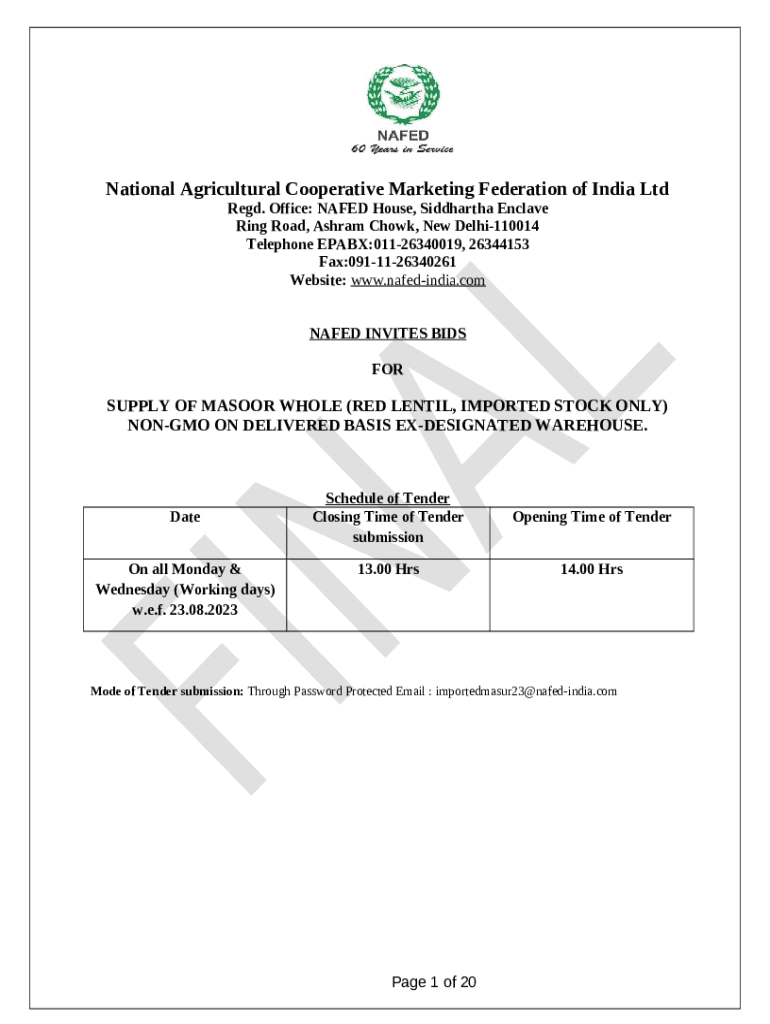 NAFED
60 Years in Service

National Agricultural Cooperative Marketing Federation of India Ltd
Regd. Office: NAFED House, Siddhartha Enclave
Ring Road, Ashram Chowk, New Delhi-110014
Telephone EPABX:011-26340019, 26344153
Fax:091-11-26340261
Website: www.nafed-india.com

NAFED INVITES BIDS

FOR

SUPPLY OF MASOOR WHOLE (RED LENTIL, IMPORTED STOCK ONLY) NON-GMO ON DELIVERED BASIS EX-DESIGNATED WAREHOUSE.

FINAL

Schedule of Tender

| Date | Closing Time of Tender submission | Opening Time of Tender |
|---|---|---|
| On all Monday & Wednesday (Working days) w.e.f. 23.08.2023 | 13.00 Hrs | 14.00 Hrs |

Mode of Tender submission: Through Password Protected Email : importedmasur23@nafed-india.com

Page 1 of 20